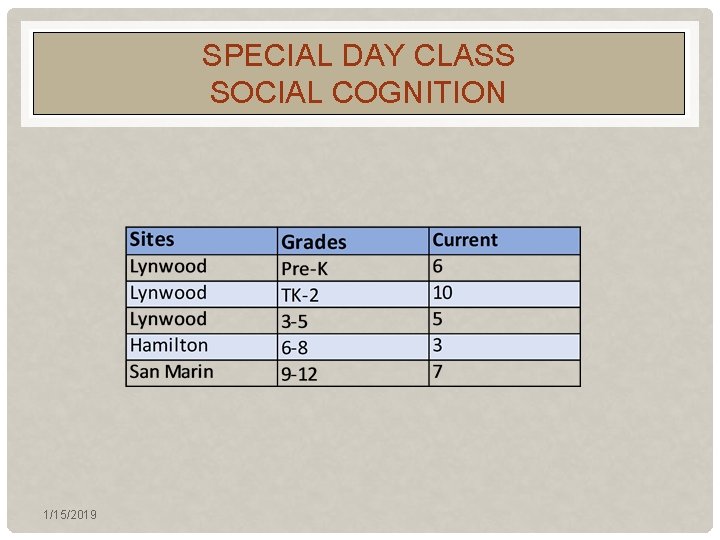 SPECIAL DAY CLASS
SOCIAL COGNITION

| Sites | Grades | Current |
|---|---|---|
| Lynwood | Pre-K | 6 |
| Lynwood | TK-2 | 10 |
| Lynwood | 3-5 | 5 |
| Hamilton | 6-8 | 3 |
| San Marin | 9-12 | 7 |

1/15/2019